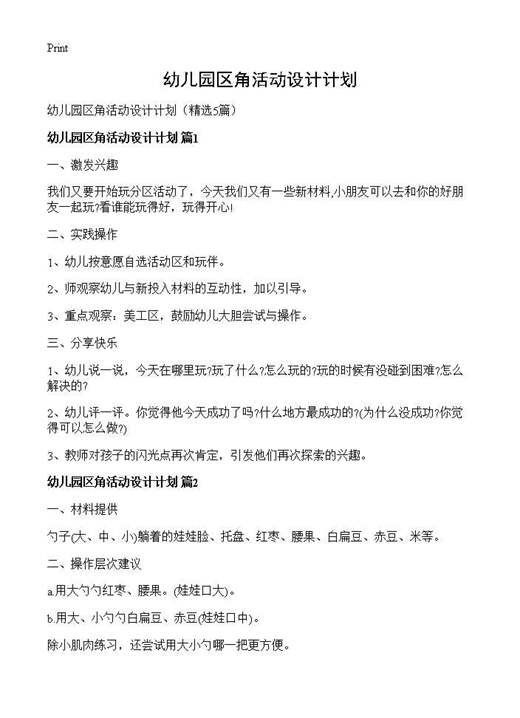 Print

幼儿园区角活动设计计划

幼儿园区角活动设计计划（精选5篇）

幼儿园区角活动设计计划 篇1

一、激发兴趣

我们又要开始玩分区活动了，今天我们又有一些新材料,小朋友可以去和你的好朋友一起玩?看谁能玩得好，玩得开心!

二、实践操作

1、幼儿按意愿自选活动区和玩伴。

2、师观察幼儿与新投入材料的互动性，加以引导。

3、重点观察：美工区，鼓励幼儿大胆尝试与操作。

三、分享快乐

1、幼儿说一说，今天在哪里玩?玩了什么?怎么玩的?玩的时候有没碰到困难?怎么解决的?

2、幼儿评一评。你觉得他今天成功了吗?什么地方最成功的?(为什么没成功?你觉得可以怎么做?)

3、教师对孩子的闪光点再次肯定，引发他们再次探索的兴趣。

幼儿园区角活动设计计划 篇2

一、材料提供

勺子(大、中、小)躺着的娃娃脸、托盘、红枣、腰果、白扁豆、赤豆、米等。

二、操作层次建议

a.用大勺勺红枣、腰果。(娃娃口大)。

b.用大、小勺勺白扁豆、赤豆(娃娃口中)。

除小肌肉练习，还尝试用大小勺哪一把更方便。